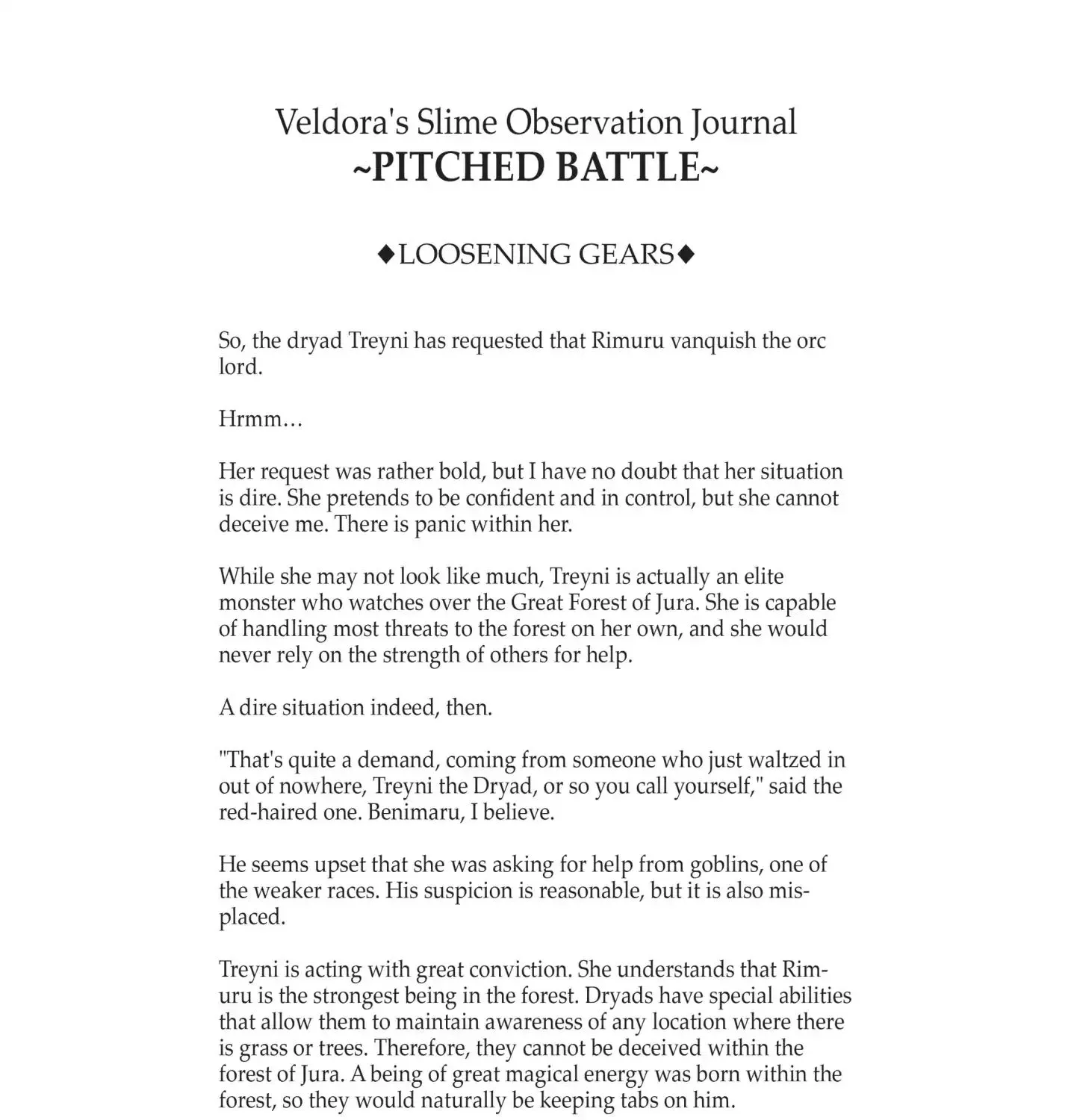 Veldora's Slime Observation Journal
~PITCHED BATTLE~

♦LOOSENING GEARS♦

So, the dryad Treyni has requested that Rimuru vanquish the orc lord.

Hrmm…

Her request was rather bold, but I have no doubt that her situation is dire. She pretends to be confident and in control, but she cannot deceive me. There is panic within her.

While she may not look like much, Treyni is actually an elite monster who watches over the Great Forest of Jura. She is capable of handling most threats to the forest on her own, and she would never rely on the strength of others for help.

A dire situation indeed, then.

"That's quite a demand, coming from someone who just waltzed in out of nowhere, Treyni the Dryad, or so you call yourself," said the red-haired one. Benimaru, I believe.

He seems upset that she was asking for help from goblins, one of the weaker races. His suspicion is reasonable, but it is also misplaced.

Treyni is acting with great conviction. She understands that Rimuru is the strongest being in the forest. Dryads have special abilities that allow them to maintain awareness of any location where there is grass or trees. Therefore, they cannot be deceived within the forest of Jura. A being of great magical energy was born within the forest, so they would naturally be keeping tabs on him.